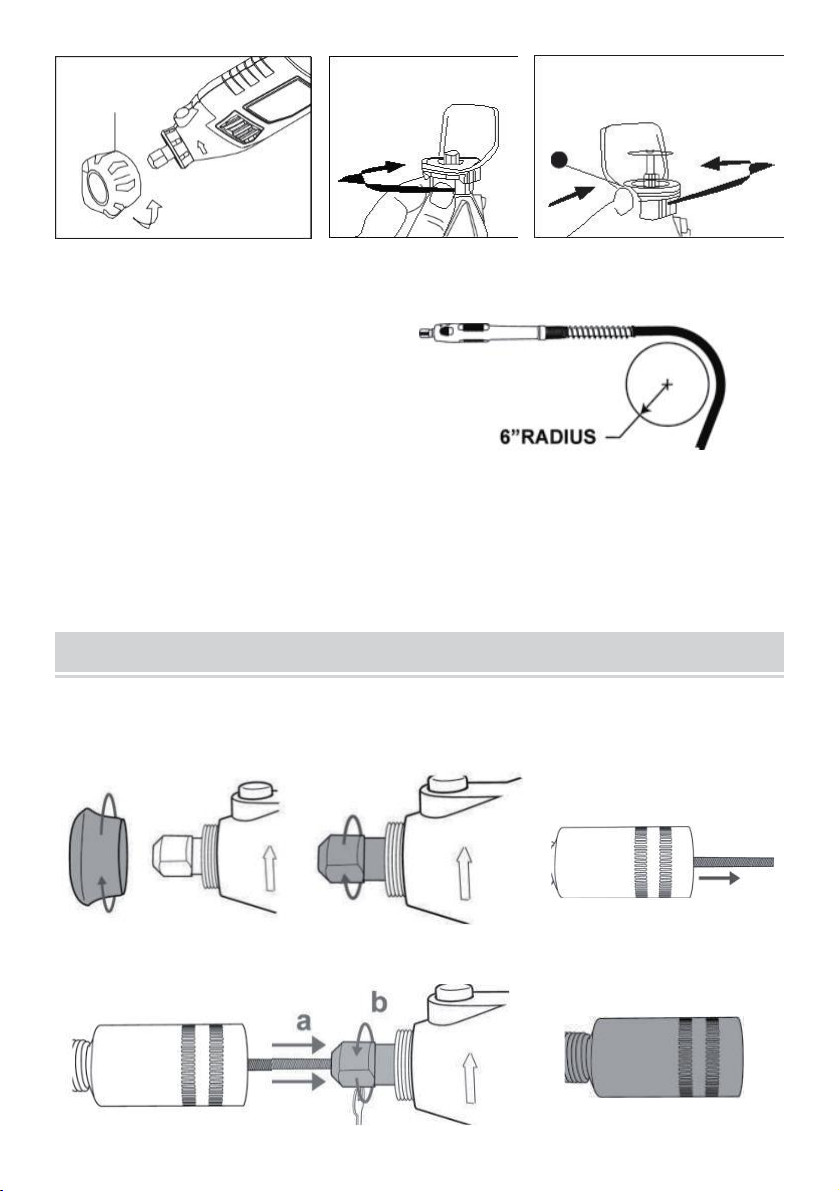 6"RADIUS

a

b